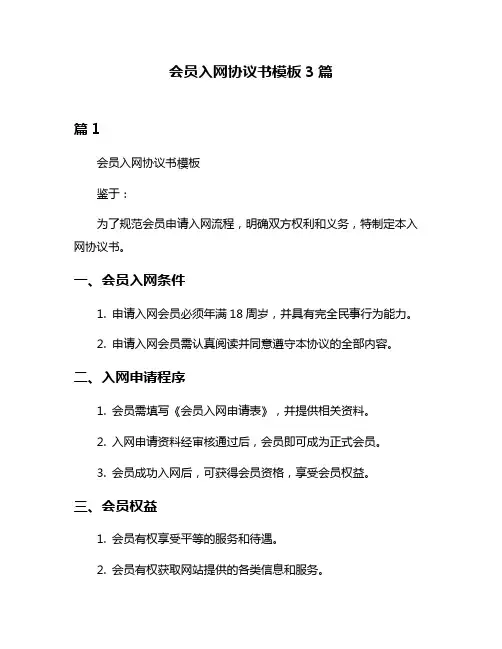 会员入网协议书模板 3 篇

篇 1

会员入网协议书模板

鉴于：

为了规范会员申请入网流程，明确双方权利和义务，特制定本入网协议书。

一、会员入网条件

1. 申请入网会员必须年满 18 周岁，并具有完全民事行为能力。

2. 申请入网会员需认真阅读并同意遵守本协议的全部内容。

二、入网申请程序

1. 会员需填写《会员入网申请表》，并提供相关资料。

2. 入网申请资料经审核通过后，会员即可成为正式会员。

3. 会员成功入网后，可获得会员资格，享受会员权益。

三、会员权益

1. 会员有权享受平等的服务和待遇。

2. 会员有权获取网站提供的各类信息和服务。